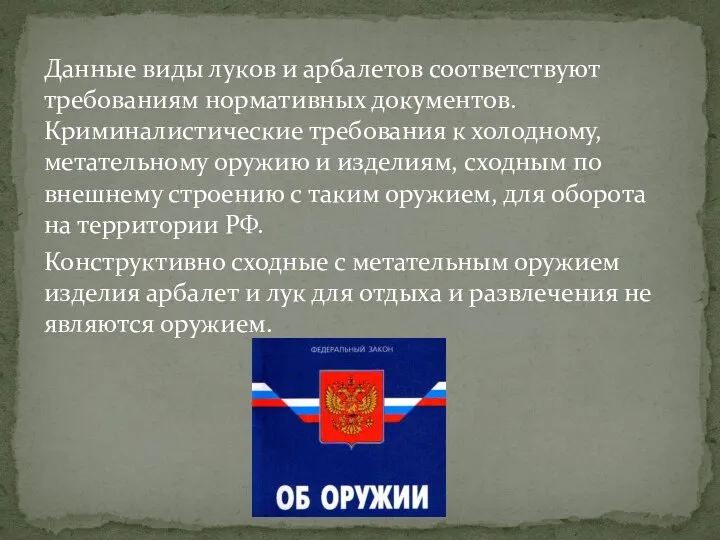 Данные виды луков и арбалетов соответствуют требованиям нормативных документов. Криминалистические требования к холодному, метательному оружию и изделиям, сходным по внешнему строению с таким оружием, для оборота на территории РФ.

Конструктивно сходные с метательным оружием изделия арбалет и лук для отдыха и развлечения не являются оружием.

ФЕДЕРАЛЬНЫЙ ЗАКОН

ОБ ОРУЖИИ